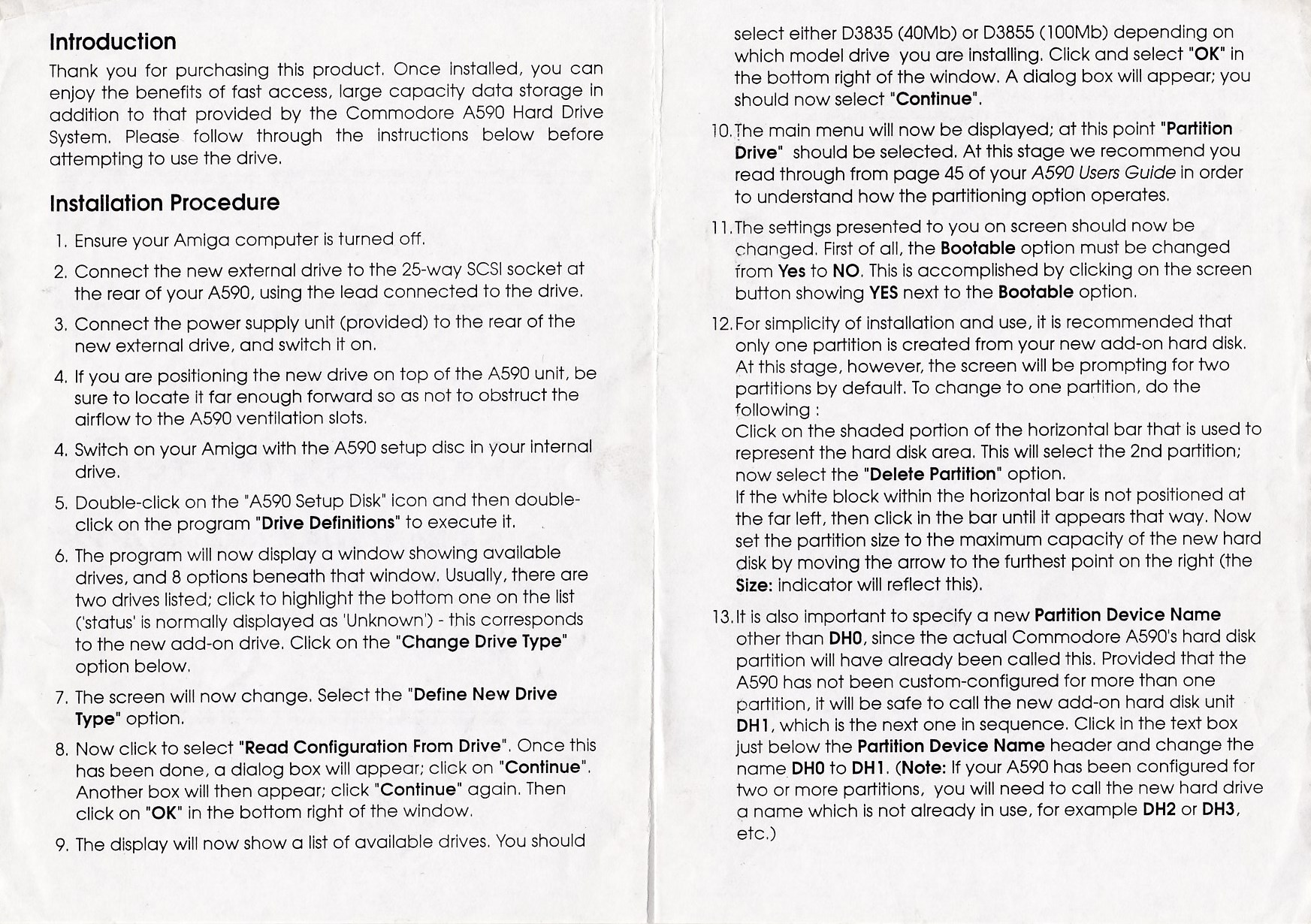 Introduction

Thank you for purchasing this product. Once installed, you can enjoy the benefits of fast access, large capacity data storage in addition to that provided by the Commodore A590 Hard Drive System. Please follow through the instructions below before attempting to use the drive.

Installation Procedure

1. Ensure your Amiga computer is turned off.

2. Connect the new external drive to the 25-way SCSI socket at the rear of your A590, using the lead connected to the drive.

3. Connect the power supply unit (provided) to the rear of the new external drive, and switch it on.

4. If you are positioning the new drive on top of the A590 unit, be sure to locate it far enough forward so as not to obstruct the airflow to the A590 ventilation slots.

4. Switch on your Amiga with the A590 setup disc in your internal drive.

5. Double-click on the "A590 Setup Disk" icon and then double-click on the program "Drive Definitions" to execute it.

6. The program will now display a window showing available drives, and 8 options beneath that window. Usually, there are two drives listed; click to highlight the bottom one on the list ('status' is normally displayed as 'Unknown') - this corresponds to the new add-on drive. Click on the "Change Drive Type" option below.

7. The screen will now change. Select the "Define New Drive Type" option.

8. Now click to select "Read Configuration From Drive". Once this has been done, a dialog box will appear; click on "Continue". Another box will then appear; click "Continue" again. Then click on "OK" in the bottom right of the window.

9. The display will now show a list of available drives. You should select either D3835 (40Mb) or D3855 (100Mb) depending on which model drive you are installing. Click and select "OK" in the bottom right of the window. A dialog box will appear; you should now select "Continue".

10. The main menu will now be displayed; at this point "Partition Drive" should be selected. At this stage we recommend you read through from page 45 of your A590 Users Guide in order to understand how the partitioning option operates.

11. The settings presented to you on screen should now be changed. First of all, the Bootable option must be changed from Yes to NO. This is accomplished by clicking on the screen button showing YES next to the Bootable option.

12. For simplicity of installation and use, it is recommended that only one partition is created from your new add-on hard disk. At this stage, however, the screen will be prompting for two partitions by default. To change to one partition, do the following :
Click on the shaded portion of the horizontal bar that is used to represent the hard disk area. This will select the 2nd partition; now select the "Delete Partition" option.
If the white block within the horizontal bar is not positioned at the far left, then click in the bar until it appears that way. Now set the partition size to the maximum capacity of the new hard disk by moving the arrow to the furthest point on the right (the Size: indicator will reflect this).

13. It is also important to specify a new Partition Device Name other than DH0, since the actual Commodore A590's hard disk partition will have already been called this. Provided that the A590 has not been custom-configured for more than one partition, it will be safe to call the new add-on hard disk unit DH1, which is the next one in sequence. Click in the text box just below the Partition Device Name header and change the name DH0 to DH1. (Note: If your A590 has been configured for two or more partitions, you will need to call the new hard drive a name which is not already in use, for example DH2 or DH3, etc.)